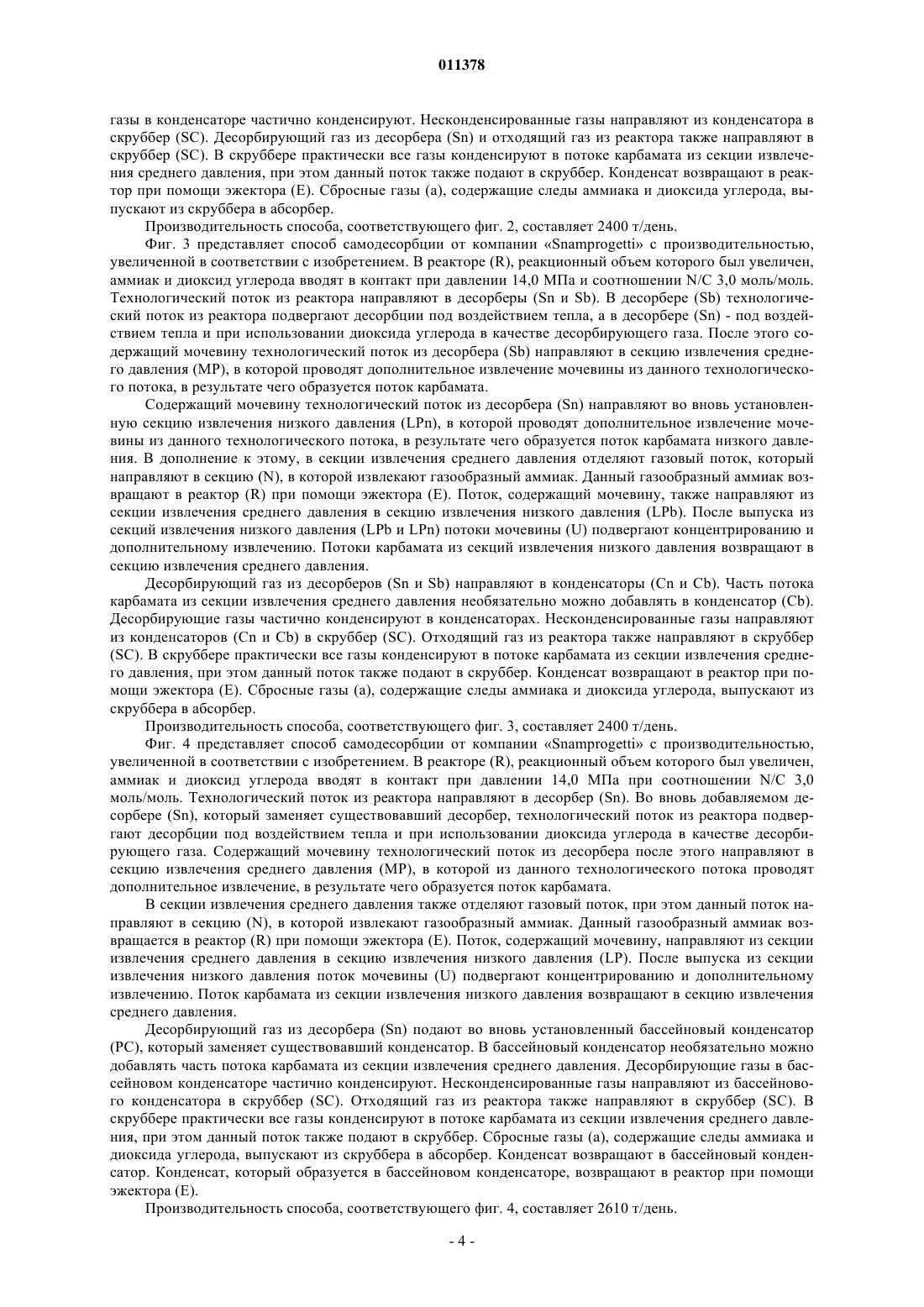 011378

газы в конденсаторе частично конденсируют. Несконденсированные газы направляют из конденсатора в скруббер (SC). Десорбирующий газ из десорбера (Sn) и отходящий газ из реактора также направляют в скруббер (SC). В скруббере практически все газы конденсируют в потоке карбамата из секции извлечения среднего давления, при этом данный поток также подают в скруббер. Конденсат возвращают в реактор при помощи эжектора (E). Сбросные газы (a), содержащие следы аммиака и диоксида углерода, выпускают из скруббера в абсорбер.

Производительность способа, соответствующего фиг. 2, составляет 2400 т/день.

Фиг. 3 представляет способ самодесорбции от компании «Snamprogetti» с производительностью, увеличенной в соответствии с изобретением. В реакторе (R), реакционный объем которого был увеличен, аммиак и диоксид углерода вводят в контакт при давлении 14,0 МПа и соотношении N/C 3,0 моль/моль. Технологический поток из реактора направляют в десорберы (Sn и Sb). В десорбере (Sb) технологический поток из реактора подвергают десорбции под воздействием тепла, а в десорбере (Sn) - под воздействием тепла и при использовании диоксида углерода в качестве десорбирующего газа. После этого содержащий мочевину технологический поток из десорбера (Sb) направляют в секцию извлечения среднего давления (MP), в которой проводят дополнительное извлечение мочевины из данного технологического потока, в результате чего образуется поток карбамата.

Содержащий мочевину технологический поток из десорбера (Sn) направляют во вновь установленную секцию извлечения низкого давления (LPn), в которой проводят дополнительное извлечение мочевины из данного технологического потока, в результате чего образуется поток карбамата низкого давления. В дополнение к этому, в секции извлечения среднего давления отделяют газовый поток, который направляют в секцию (N), в которой извлекают газообразный аммиак. Данный газообразный аммиак возвращают в реактор (R) при помощи эжектора (E). Поток, содержащий мочевину, также направляют из секции извлечения среднего давления в секцию извлечения низкого давления (LPb). После выпуска из секций извлечения низкого давления (LPb и LPn) потоки мочевины (U) подвергают концентрированию и дополнительному извлечению. Потоки карбамата из секций извлечения низкого давления возвращают в секцию извлечения среднего давления.

Десорбирующий газ из десорберов (Sn и Sb) направляют в конденсаторы (Cn и Cb). Часть потока карбамата из секции извлечения среднего давления необязательно можно добавлять в конденсатор (Cb). Десорбирующие газы частично конденсируют в конденсаторах. Несконденсированные газы направляют из конденсаторов (Cn и Cb) в скруббер (SC). Отходящий газ из реактора также направляют в скруббер (SC). В скруббере практически все газы конденсируют в потоке карбамата из секции извлечения среднего давления, при этом данный поток также подают в скруббер. Конденсат возвращают в реактор при помощи эжектора (E). Сбросные газы (a), содержащие следы аммиака и диоксида углерода, выпускают из скруббера в абсорбер.

Производительность способа, соответствующего фиг. 3, составляет 2400 т/день.

Фиг. 4 представляет способ самодесорбции от компании «Snamprogetti» с производительностью, увеличенной в соответствии с изобретением. В реакторе (R), реакционный объем которого был увеличен, аммиак и диоксид углерода вводят в контакт при давлении 14,0 МПа при соотношении N/C 3,0 моль/моль. Технологический поток из реактора направляют в десорбер (Sn). Во вновь добавляемом десорбере (Sn), который заменяет существовавший десорбер, технологический поток из реактора подвергают десорбции под воздействием тепла и при использовании диоксида углерода в качестве десорбирующего газа. Содержащий мочевину технологический поток из десорбера после этого направляют в секцию извлечения среднего давления (MP), в которой из данного технологического потока проводят дополнительное извлечение, в результате чего образуется поток карбамата.

В секции извлечения среднего давления также отделяют газовый поток, при этом данный поток направляют в секцию (N), в которой извлекают газообразный аммиак. Данный газообразный аммиак возвращается в реактор (R) при помощи эжектора (E). Поток, содержащий мочевину, направляют из секции извлечения среднего давления в секцию извлечения низкого давления (LP). После выпуска из секции извлечения низкого давления поток мочевины (U) подвергают концентрированию и дополнительному извлечению. Поток карбамата из секции извлечения низкого давления возвращают в секцию извлечения среднего давления.

Десорбирующий газ из десорбера (Sn) подают во вновь установленный бассейновый конденсатор (PC), который заменяет существовавший конденсатор. В бассейновый конденсатор необязательно можно добавлять часть потока карбамата из секции извлечения среднего давления. Десорбирующие газы в бассейновом конденсаторе частично конденсируют. Несконденсированные газы направляют из бассейнового конденсатора в скруббер (SC). Отходящий газ из реактора также направляют в скруббер (SC). В скруббере практически все газы конденсируют в потоке карбамата из секции извлечения среднего давления, при этом данный поток также подают в скруббер. Сбросные газы (a), содержащие следы аммиака и диоксида углерода, выпускают из скруббера в абсорбер. Конденсат возвращают в бассейновый конденсатор. Конденсат, который образуется в бассейновом конденсаторе, возвращают в реактор при помощи эжектора (E).

Производительность способа, соответствующего фиг. 4, составляет 2610 т/день.

- 4 -